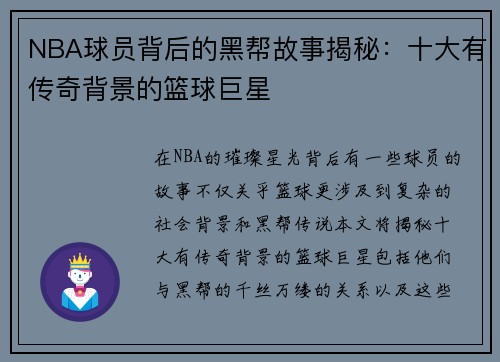 NBA球员背后的黑帮故事揭秘：十大有传奇背景的篮球巨星

在NBA的璀璨星光背后有一些球员的故事不仅关乎篮球更涉及到复杂的社会背景和黑帮传说本文将揭秘十大有传奇背景的篮球巨星包括他们与黑帮的千丝万缕的关系以及这些